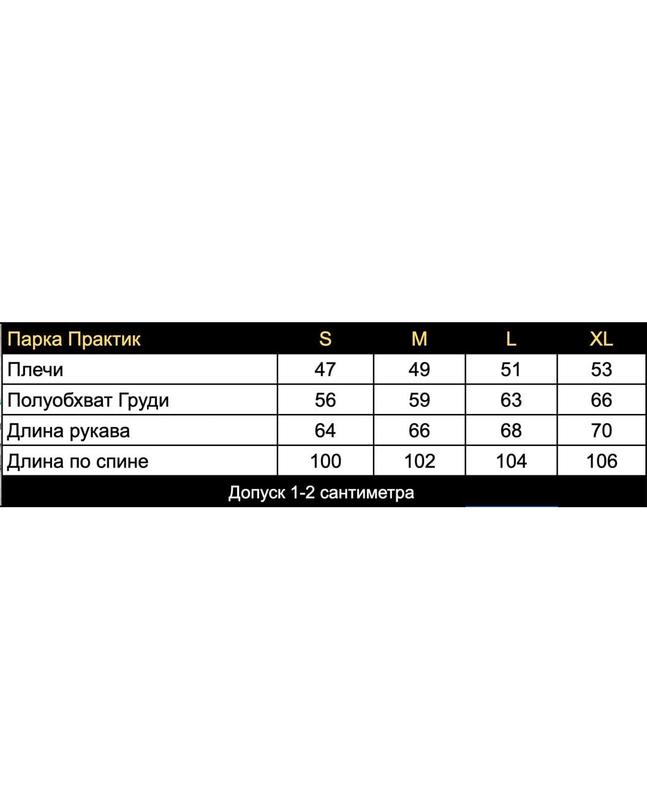 | Парка Практик | S | M | L | XL |
|---|---|---|---|---|
| Плечи | 47 | 49 | 51 | 53 |
| Полуобхват Груди | 56 | 59 | 63 | 66 |
| Длина рукава | 64 | 66 | 68 | 70 |
| Длина по спине | 100 | 102 | 104 | 106 |

Допуск 1-2 сантиметра